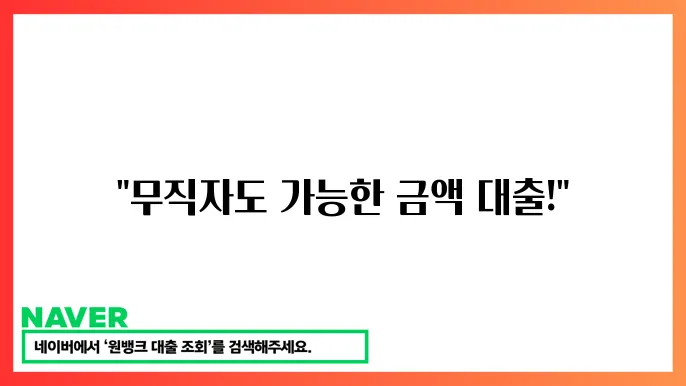 "무직자도 가능한 금액 대출!"

NAVER

네이버에서 '원뱅크 대출 조회'를 검색해주세요.